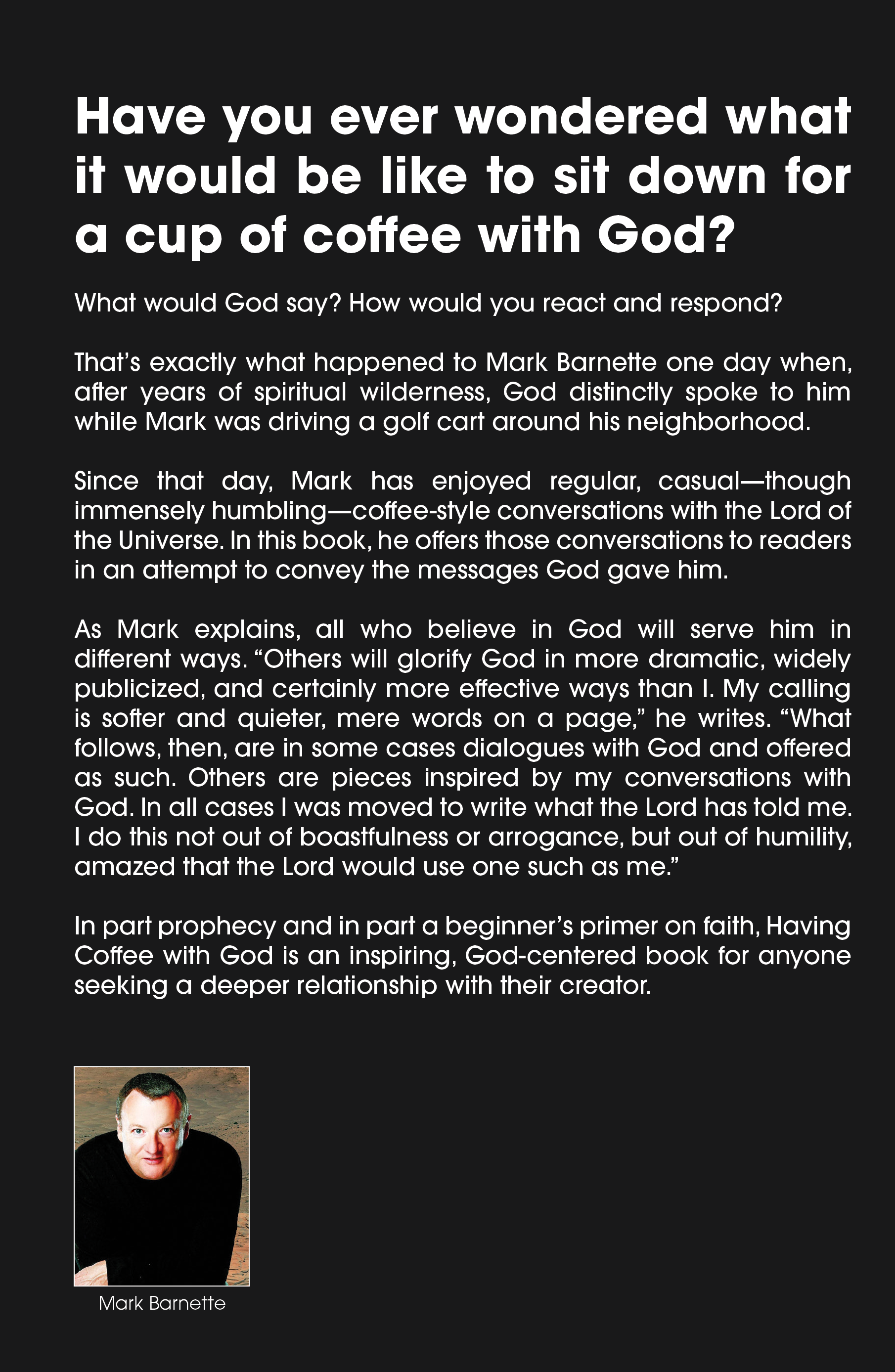 Have you ever wondered what it would be like to sit down for a cup of coffee with God?

What would God say? How would you react and respond?

That's exactly what happened to Mark Barnette one day when, after years of spiritual wilderness, God distinctly spoke to him while Mark was driving a golf cart around his neighborhood.

Since that day, Mark has enjoyed regular, casual—though immensely humbling—coffee-style conversations with the Lord of the Universe. In this book, he offers those conversations to readers in an attempt to convey the messages God gave him.

As Mark explains, all who believe in God will serve him in different ways. "Others will glorify God in more dramatic, widely publicized, and certainly more effective ways than I. My calling is softer and quieter, mere words on a page," he writes. "What follows, then, are in some cases dialogues with God and offered as such. Others are pieces inspired by my conversations with God. In all cases I was moved to write what the Lord has told me. I do this not out of boastfulness or arrogance, but out of humility, amazed that the Lord would use one such as me."

In part prophecy and in part a beginner's primer on faith, Having Coffee with God is an inspiring, God-centered book for anyone seeking a deeper relationship with their creator.

Mark Barnette